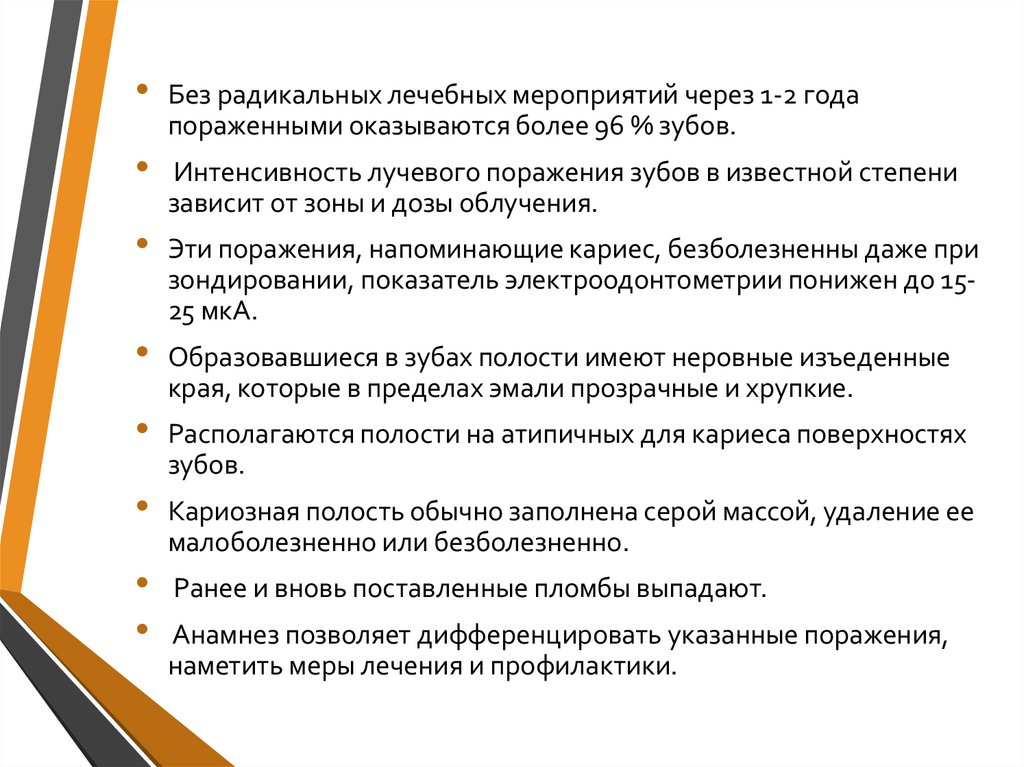 • Без радикальных лечебных мероприятий через 1-2 года пораженными оказываются более 96 % зубов.

• Интенсивность лучевого поражения зубов в известной степени зависит от зоны и дозы облучения.

• Эти поражения, напоминающие кариес, безболезненны даже при зондировании, показатель электроодонтометрии понижен до 15-25 мкА.

• Образовавшиеся в зубах полости имеют неровные изъеденные края, которые в пределах эмали прозрачные и хрупкие.

• Располагаются полости на атипичных для кариеса поверхностях зубов.

• Кариозная полость обычно заполнена серой массой, удаление ее малоболезненно или безболезненно.

• Ранее и вновь поставленные пломбы выпадают.

• Анамнез позволяет дифференцировать указанные поражения, наметить меры лечения и профилактики.